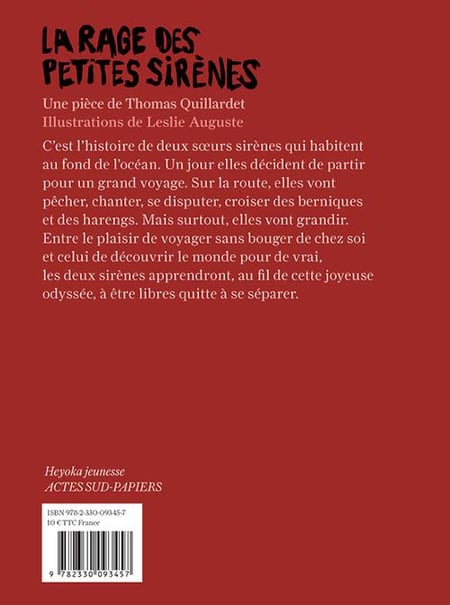 LA RAGE DES PETITES SIRÈNES

Une pièce de Thomas Quillardet
Illustrations de Leslie Auguste

C'est l'histoire de deux sœurs sirènes qui habitent au fond de l'océan. Un jour elles décident de partir pour un grand voyage. Sur la route, elles vont pêcher, chanter, se disputer, croiser des berniques et des harengs. Mais surtout, elles vont grandir. Entre le plaisir de voyager sans bouger de chez soi et celui de découvrir le monde pour de vrai, les deux sirènes apprendront, au fil de cette joyeuse odyssée, à être libres quitte à se séparer.

Heyoka jeunesse
ACTES SUD-PAPIERS

ISBN 978-2-330-09345-7
10 € TTC France

9 782330 093457